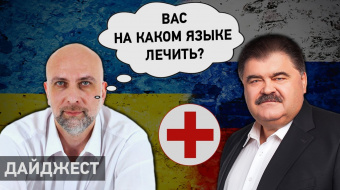 ВАС
НА КАКОМ ЯЗЫКЕ
ЛЕЧИТЬ?

ДАЙДЖЕСТ